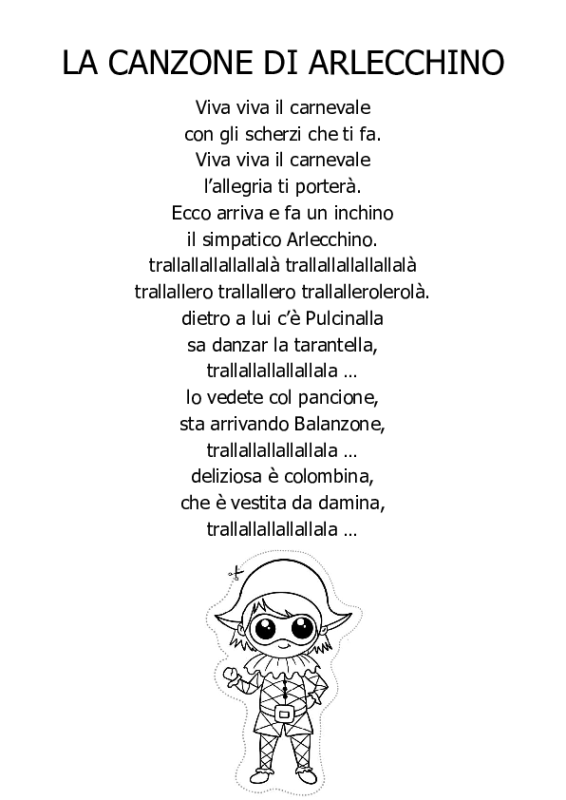 LA CANZONE DI ARLECCHINO

Viva viva il carnevale
con gli scherzi che ti fa.
Viva viva il carnevale
l'allegria ti porterà.
Ecco arriva e fa un inchino
il simpatico Arlecchino.
trallallallallallalà trallallallallallalà
trallallero trallallero trallallerolerolà.
dietro a lui c'è Pulcinalla
sa danzar la tarantella,
trallallallallallala …
lo vedete col pancione,
sta arrivando Balanzone,
trallallallallallala …
deliziosa è colombina,
che è vestita da damina,
trallallallallallala …